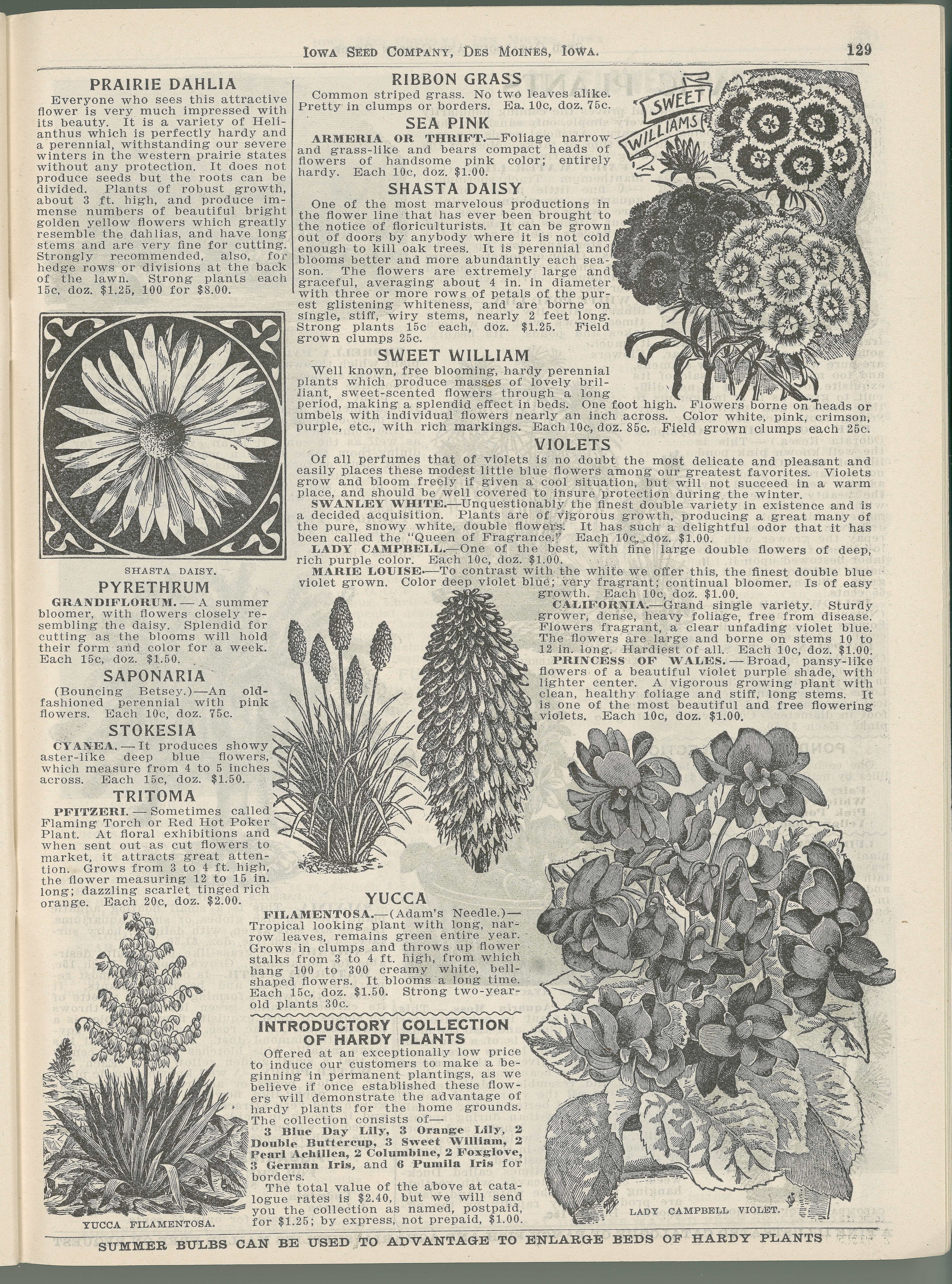 IOWA SEED COMPANY, DES MOINES, IOWA. 129

PRAIRIE DAHLIA

Everyone who sees this attractive flower is very much impressed with its beauty. It is a variety of Helianthus which is perfectly hardy and a perennial, withstanding our severe winters in the western prairie states without any protection. It does not produce seeds but the roots can be divided. Plants of robust growth, about 3 ft. high, and produce immense numbers of beautiful bright golden yellow flowers which greatly resemble the dahlias, and have long stems and are very fine for cutting. Strongly recommended, also, for hedge rows or divisions at the back of the lawn. Strong plants each 15c, doz. $1.25, 100 for $8.00.

SHASTA DAISY.

PYRETHRUM

GRANDIFLORUM.—A summer bloomer, with flowers closely resembling the daisy. Splendid for cutting as the blooms will hold their form and color for a week. Each 15c, doz. $1.50.

SAPONARIA

(Bouncing Betsey.)—An old-fashioned perennial with pink flowers. Each 10c, doz. 75c.

STOKESIA

CYANEA.—It produces showy aster-like deep blue flowers, which measure from 4 to 5 inches across. Each 15c, doz. $1.50.

TRITOMA

PFITZERI.—Sometimes called Flaming Torch or Red Hot Poker Plant. At floral exhibitions and when sent out as cut flowers to market, it attracts great attention. Grows from 3 to 4 ft. high, the flower measuring 12 to 15 in. long; dazzling scarlet tinged rich orange. Each 20c, doz. $2.00.

YUCCA FILAMENTOSA.

RIBBON GRASS

Common striped grass. No two leaves alike. Pretty in clumps or borders. Ea. 10c, doz. 75c.

SEA PINK

ARMERIA OR THRIFT.—Foliage narrow and grass-like and bears compact heads of flowers of handsome pink color; entirely hardy. Each 10c, doz. $1.00.

SHASTA DAISY

One of the most marvelous productions in the flower line that has ever been brought to the notice of floriculturists. It can be grown out of doors by anybody where it is not cold enough to kill oak trees. It is perennial and blooms better and more abundantly each season. The flowers are extremely large and graceful, averaging about 4 in. in diameter with three or more rows of petals of the purest glistening whiteness, and are borne on single, stiff, wiry stems, nearly 2 feet long. Strong plants 15c each, doz. $1.25. Field grown clumps 25c.

SWEET WILLIAMS

SWEET WILLIAM

Well known, free blooming, hardy perennial plants which produce masses of lovely brilliant, sweet-scented flowers through a long period, making a splendid effect in beds. One foot high. Flowers borne on heads or umbels with individual flowers nearly an inch across. Color white, pink, crimson, purple, etc., with rich markings. Each 10c, doz. 85c. Field grown clumps each 25c.

VIOLETS

Of all perfumes that of violets is no doubt the most delicate and pleasant and easily places these modest little blue flowers among our greatest favorites. Violets grow and bloom freely if given a cool situation, but will not succeed in a warm place, and should be well covered to insure protection during the winter.

SWANLEY WHITE.—Unquestionably the finest double variety in existence and is a decided acquisition. Plants are of vigorous growth, producing a great many of the pure, snowy white, double flowers. It has such a delightful odor that it has been called the "Queen of Fragrance." Each 10c, doz. $1.00.

LADY CAMPBELL.—One of the best, with fine large double flowers of deep, rich purple color. Each 10c, doz. $1.00.

MARIE LOUISE.—To contrast with the white we offer this, the finest double blue violet grown. Color deep violet blue; very fragrant; continual bloomer. Is of easy growth. Each 10c, doz. $1.00.

CALIFORNIA.—Grand single variety. Sturdy grower, dense, heavy foliage, free from disease. Flowers fragrant, a clear unfading violet blue. The flowers are large and borne on stems 10 to 12 in. long. Hardiest of all. Each 10c, doz. $1.00.

PRINCESS OF WALES.—Broad, pansy-like flowers of a beautiful violet purple shade, with lighter center. A vigorous growing plant with clean, healthy foliage and stiff, long stems. It is one of the most beautiful and free flowering violets. Each 10c, doz. $1.00.

YUCCA

FILAMENTOSA.—(Adam's Needle.)—Tropical looking plant with long, narrow leaves, remains green entire year. Grows in clumps and throws up flower stalks from 3 to 4 ft. high, from which hang 100 to 300 creamy white, bell-shaped flowers. It blooms a long time. Each 15c, doz. $1.50. Strong two-year-old plants 30c.

INTRODUCTORY COLLECTION OF HARDY PLANTS

Offered at an exceptionally low price to induce our customers to make a beginning in permanent plantings, as we believe if once established these flowers will demonstrate the advantage of hardy plants for the home grounds. The collection consists of—

3 Blue Day Lily, 3 Orange Lily, 2 Double Buttercup, 3 Sweet William, 2 Pearl Achillea, 2 Columbine, 2 Foxglove, 3 German Iris, and 6 Pumila Iris for borders.

The total value of the above at catalogue rates is $2.40, but we will send you the collection as named, postpaid, for $1.25; by express, not prepaid, $1.00.

LADY CAMPBELL VIOLET.

SUMMER BULBS CAN BE USED TO ADVANTAGE TO ENLARGE BEDS OF HARDY PLANTS